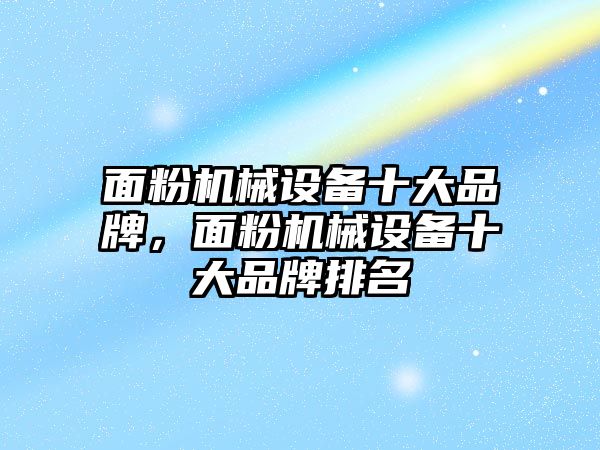 面粉机械设备十大品牌，面粉机械设备十大品牌排名